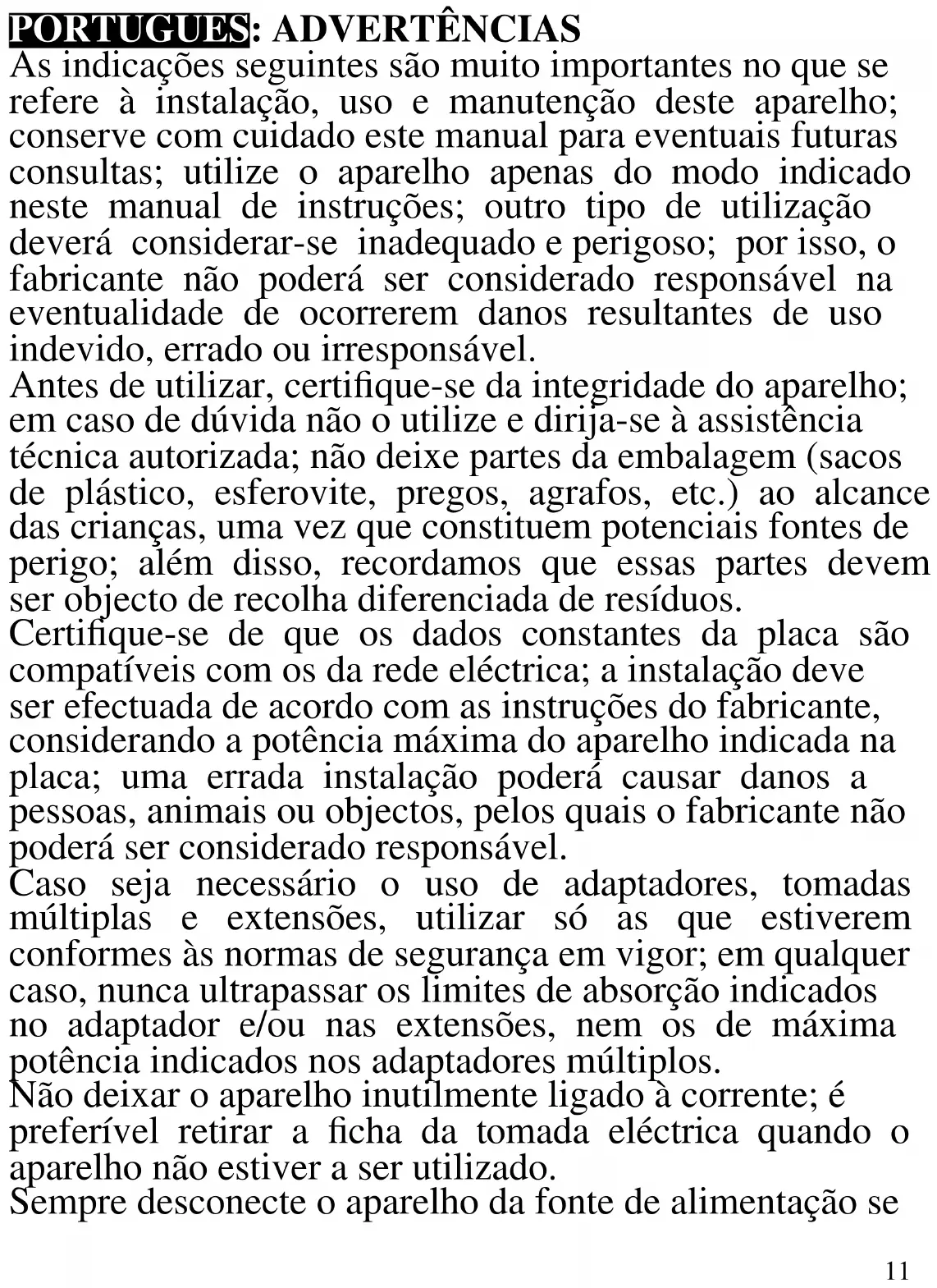 PORTUGUES: ADVERTÊNCIAS
As indicações seguintes são muito importantes no que se refere à instalação, uso e manutenção deste aparelho; conserve com cuidado este manual para eventuais futuras consultas; utilize o aparelho apenas do modo indicado neste manual de instruções; outro tipo de utilização deverá considerar-se inadequado e perigoso; por isso, o fabricante não poderá ser considerado responsável na eventualidade de ocorrerem danos resultantes de uso indevido, errado ou irresponsável.
Antes de utilizar, certifique-se da integridade do aparelho; em caso de dúvida não o utilize e dirija-se à assistência técnica autorizada; não deixe partes da embalagem (sacos de plástico, esferovite, pregos, agrafos, etc.) ao alcance das crianças, uma vez que constituem potenciais fontes de perigo; além disso, recordamos que essas partes devem ser objecto de recolha diferenciada de resíduos.
Certifique-se de que os dados constantes da placa são compatíveis com os da rede eléctrica; a instalação deve ser efectuada de acordo com as instruções do fabricante, considerando a potência máxima do aparelho indicada na placa; uma errada instalação poderá causar danos a pessoas, animais ou objectos, pelos quais o fabricante não poderá ser considerado responsável.
Caso seja necessário o uso de adaptadores, tomadas múltiplas e extensões, utilizar só as que estiverem conformes às normas de segurança em vigor; em qualquer caso, nunca ultrapassar os limites de absorção indicados no adaptador e/ou nas extensões, nem os de máxima potência indicados nos adaptadores múltiplos.
Não deixar o aparelho inutilmente ligado à corrente; é preferível retirar a ficha da tomada eléctrica quando o aparelho não estiver a ser utilizado.
Sempre desconecte o aparelho da fonte de alimentação se

11